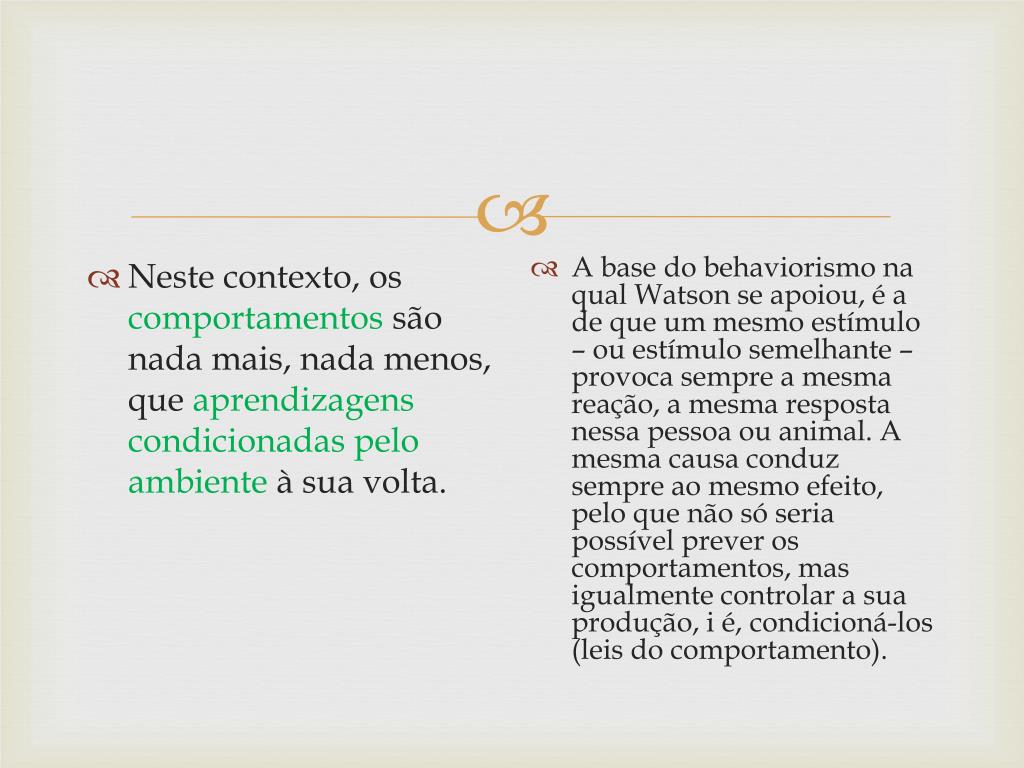 Neste contexto, os comportamentos são nada mais, nada menos, que aprendizagens condicionadas pelo ambiente à sua volta.

A base do behaviorismo na qual Watson se apoiou, é a de que um mesmo estímulo – ou estímulo semelhante – provoca sempre a mesma reação, a mesma resposta nessa pessoa ou animal. A mesma causa conduz sempre ao mesmo efeito, pelo que não só seria possível prever os comportamentos, mas igualmente controlar a sua produção, i é, condicioná-los (leis do comportamento).